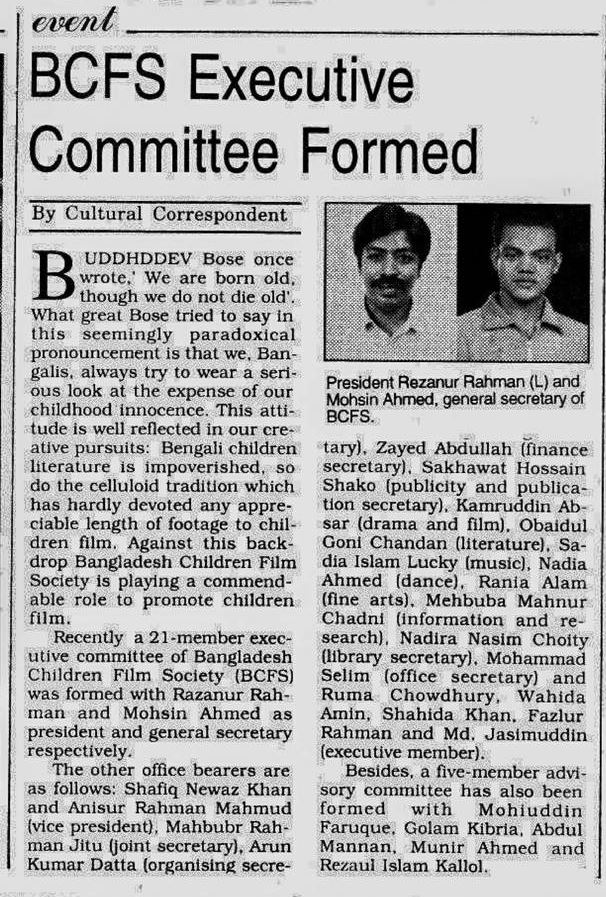 event

BCFS Executive Committee Formed

By Cultural Correspondent

BUDDHDDEV Bose once wrote,' We are born old, though we do not die old'. What great Bose tried to say in this seemingly paradoxical pronouncement is that we, Bangalis, always try to wear a serious look at the expense of our childhood innocence. This attitude is well reflected in our creative pursuits: Bengali children literature is impoverished, so do the celluloid tradition which has hardly devoted any appreciable length of footage to children film. Against this backdrop Bangladesh Children Film Society is playing a commendable role to promote children film.

Recently a 21-member executive committee of Bangladesh Children Film Society (BCFS) was formed with Razanur Rahman and Mohsin Ahmed as president and general secretary respectively.

The other office bearers are as follows: Shafiq Newaz Khan and Anisur Rahman Mahmud (vice president), Mahbubr Rahman Jitu (joint secretary), Arun Kumar Datta (organising secretary), Zayed Abdullah (finance secretary), Sakhawat Hossain Shako (publicity and publication secretary), Kamruddin Absar (drama and film), Obaidul Goni Chandan (literature), Sadia Islam Lucky (music), Nadia Ahmed (dance), Rania Alam (fine arts), Mehbuba Mahnur Chadni (information and research), Nadira Nasim Choity (library secretary), Mohammad Selim (office secretary) and Ruma Chowdhury, Wahida Amin, Shahida Khan, Fazlur Rahman and Md. Jasimuddin (executive member).

Besides, a five-member advisory committee has also been formed with Mohiuddin Faruque, Golam Kibria, Abdul Mannan, Munir Ahmed and Rezaul Islam Kallol.

President Rezanur Rahman (L) and Mohsin Ahmed, general secretary of BCFS.